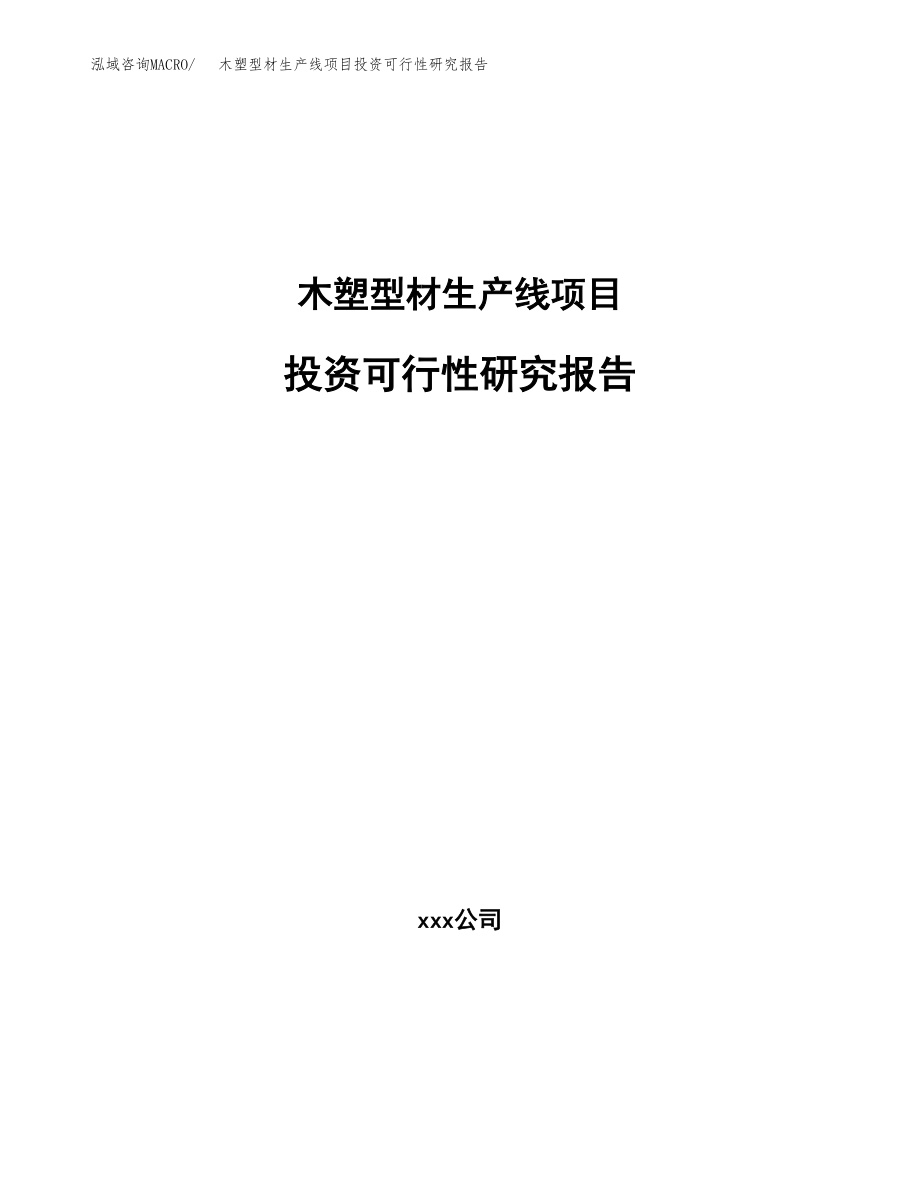 泓域咨询MACRO/ 木塑型材生产线项目投资可行性研究报告

木塑型材生产线项目

投资可行性研究报告

xxx公司